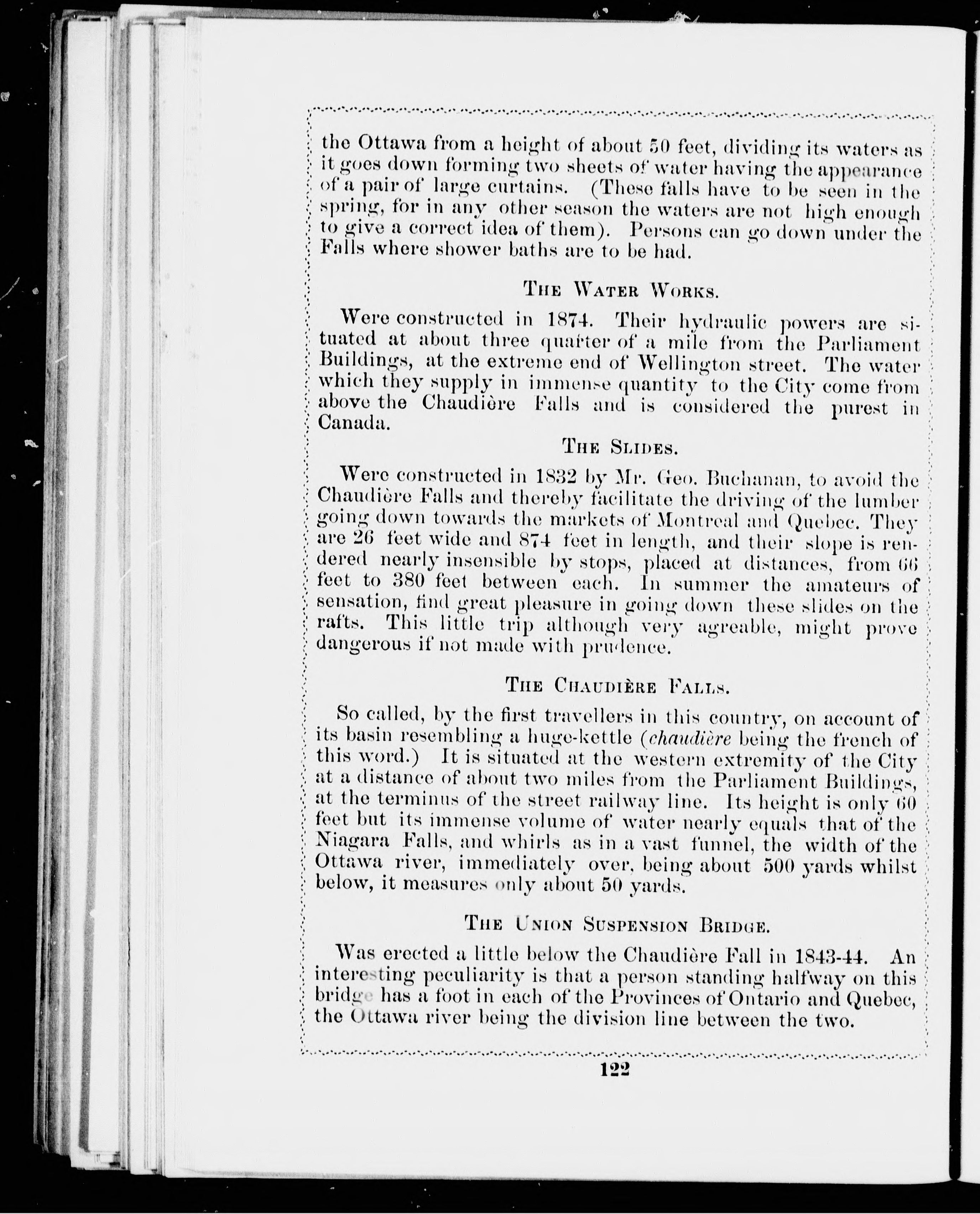 the Ottawa from a height of about 50 feet, dividing its waters as it goes down forming two sheets of water having the appearance of a pair of large curtains. (These falls have to be seen in the spring, for in any other season the waters are not high enough to give a correct idea of them). Persons can go down under the Falls where shower baths are to be had.

THE WATER WORKS.

Were constructed in 1874. Their hydraulic powers are situated at about three quarter of a mile from the Parliament Buildings, at the extreme end of Wellington street. The water which they supply in immense quantity to the City come from above the Chaudière Falls and is considered the purest in Canada.

THE SLIDES.

Were constructed in 1832 by Mr. Geo. Buchanan, to avoid the Chaudière Falls and thereby facilitate the driving of the lumber going down towards the markets of Montreal and Quebec. They are 26 feet wide and 874 feet in length, and their slope is rendered nearly insensible by stops, placed at distances, from 66 feet to 380 feet between each. In summer the amateurs of sensation, find great pleasure in going down these slides on the rafts. This little trip although very agreable, might prove dangerous if not made with prudence.

THE CHAUDIÈRE FALLS.

So called, by the first travellers in this country, on account of its basin resembling a huge-kettle (chaudière being the french of this word.) It is situated at the western extremity of the City at a distance of about two miles from the Parliament Buildings, at the terminus of the street railway line. Its height is only 60 feet but its immense volume of water nearly equals that of the Niagara Falls, and whirls as in a vast funnel, the width of the Ottawa river, immediately over, being about 500 yards whilst below, it measures only about 50 yards.

THE UNION SUSPENSION BRIDGE.

Was erected a little below the Chaudière Fall in 1843-44. An interesting peculiarity is that a person standing halfway on this bridge has a foot in each of the Provinces of Ontario and Quebec, the Ottawa river being the division line between the two.

122